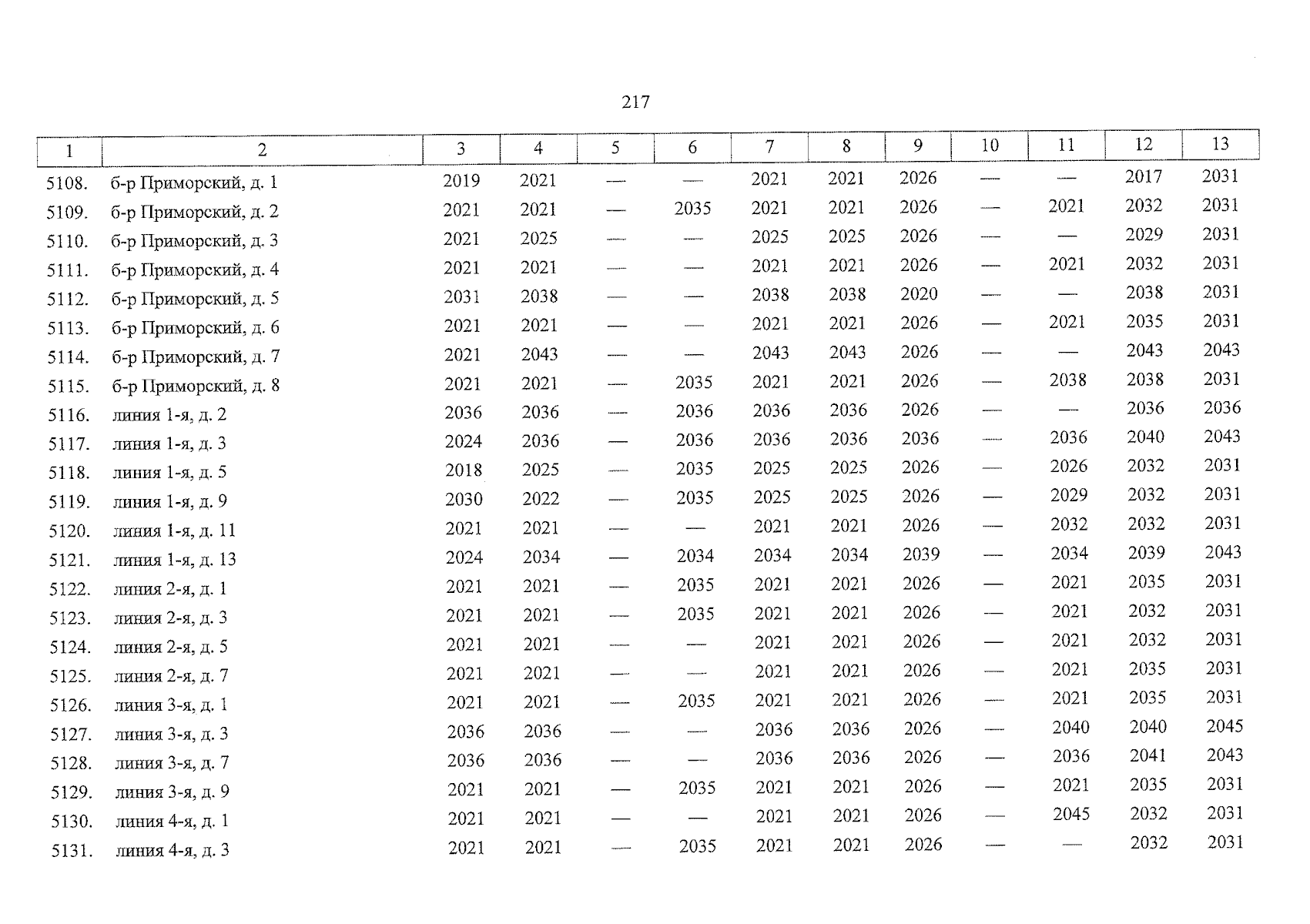 217

| 1 | 2 | 3 | 4 | 5 | 6 | 7 | 8 | 9 | 10 | 11 | 12 | 13 |
|---|---|---|---|---|---|---|---|---|---|---|---|---|
| 5108. | б-р Приморский, д. 1 | 2019 | 2021 | — | — | 2021 | 2021 | 2026 | — | — | 2017 | 2031 |
| 5109. | б-р Приморский, д. 2 | 2021 | 2021 | — | 2035 | 2021 | 2021 | 2026 | — | 2021 | 2032 | 2031 |
| 5110. | б-р Приморский, д. 3 | 2021 | 2025 | — | — | 2025 | 2025 | 2026 | — | — | 2029 | 2031 |
| 5111. | б-р Приморский, д. 4 | 2021 | 2021 | — | — | 2021 | 2021 | 2026 | — | 2021 | 2032 | 2031 |
| 5112. | б-р Приморский, д. 5 | 2031 | 2038 | — | — | 2038 | 2038 | 2020 | — | — | 2038 | 2031 |
| 5113. | б-р Приморский, д. 6 | 2021 | 2021 | — | — | 2021 | 2021 | 2026 | — | 2021 | 2035 | 2031 |
| 5114. | б-р Приморский, д. 7 | 2021 | 2043 | — | — | 2043 | 2043 | 2026 | — | — | 2043 | 2043 |
| 5115. | б-р Приморский, д. 8 | 2021 | 2021 | — | 2035 | 2021 | 2021 | 2026 | — | 2038 | 2038 | 2031 |
| 5116. | линия 1-я, д. 2 | 2036 | 2036 | — | 2036 | 2036 | 2036 | 2026 | — | — | 2036 | 2036 |
| 5117. | линия 1-я, д. 3 | 2024 | 2036 | — | 2036 | 2036 | 2036 | 2036 | — | 2036 | 2040 | 2043 |
| 5118. | линия 1-я, д. 5 | 2018 | 2025 | — | 2035 | 2025 | 2025 | 2026 | — | 2026 | 2032 | 2031 |
| 5119. | линия 1-я, д. 9 | 2030 | 2022 | — | 2035 | 2025 | 2025 | 2026 | — | 2029 | 2032 | 2031 |
| 5120. | линия 1-я, д. 11 | 2021 | 2021 | — | — | 2021 | 2021 | 2026 | — | 2032 | 2032 | 2031 |
| 5121. | линия 1-я, д. 13 | 2024 | 2034 | — | 2034 | 2034 | 2034 | 2039 | — | 2034 | 2039 | 2043 |
| 5122. | линия 2-я, д. 1 | 2021 | 2021 | — | 2035 | 2021 | 2021 | 2026 | — | 2021 | 2035 | 2031 |
| 5123. | линия 2-я, д. 3 | 2021 | 2021 | — | 2035 | 2021 | 2021 | 2026 | — | 2021 | 2032 | 2031 |
| 5124. | линия 2-я, д. 5 | 2021 | 2021 | — | — | 2021 | 2021 | 2026 | — | 2021 | 2032 | 2031 |
| 5125. | линия 2-я, д. 7 | 2021 | 2021 | — | — | 2021 | 2021 | 2026 | — | 2021 | 2035 | 2031 |
| 5126. | линия 3-я, д. 1 | 2021 | 2021 | — | 2035 | 2021 | 2021 | 2026 | — | 2021 | 2035 | 2031 |
| 5127. | линия 3-я, д. 3 | 2036 | 2036 | — | — | 2036 | 2036 | 2026 | — | 2040 | 2040 | 2045 |
| 5128. | линия 3-я, д. 7 | 2036 | 2036 | — | — | 2036 | 2036 | 2026 | — | 2036 | 2041 | 2043 |
| 5129. | линия 3-я, д. 9 | 2021 | 2021 | — | 2035 | 2021 | 2021 | 2026 | — | 2021 | 2035 | 2031 |
| 5130. | линия 4-я, д. 1 | 2021 | 2021 | — | — | 2021 | 2021 | 2026 | — | 2045 | 2032 | 2031 |
| 5131. | линия 4-я, д. 3 | 2021 | 2021 | — | 2035 | 2021 | 2021 | 2026 | — | — | 2032 | 2031 |